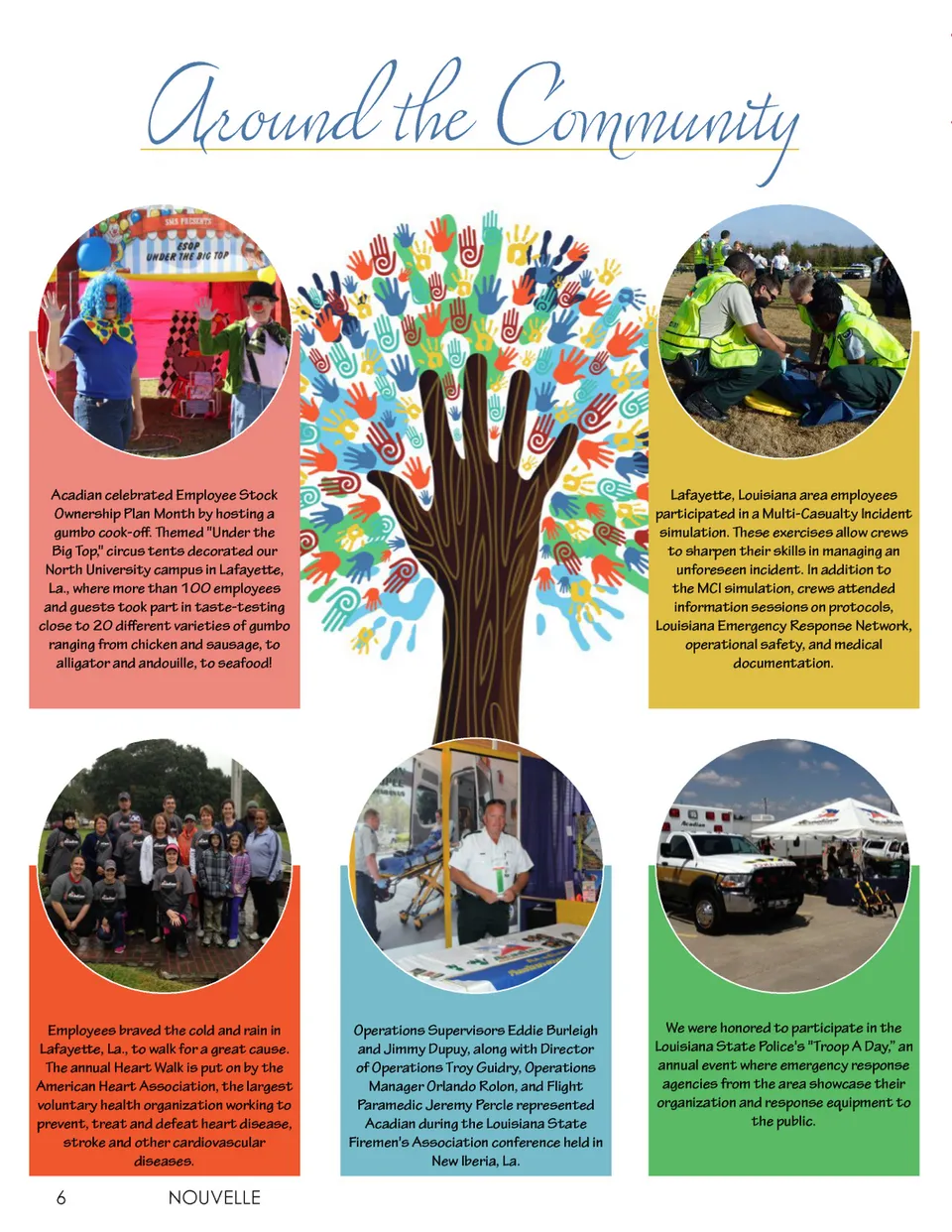 Around the Community

SMS PRESENTS
ESOP
UNDER THE BIG TOP

Acadian celebrated Employee Stock Ownership Plan Month by hosting a gumbo cook-off. Themed "Under the Big Top," circus tents decorated our North University campus in Lafayette, La., where more than 100 employees and guests took part in taste-testing close to 20 different varieties of gumbo ranging from chicken and sausage, to alligator and andouille, to seafood!

Lafayette, Louisiana area employees participated in a Multi-Casualty Incident simulation. These exercises allow crews to sharpen their skills in managing an unforeseen incident. In addition to the MCI simulation, crews attended information sessions on protocols, Louisiana Emergency Response Network, operational safety, and medical documentation.

Employees braved the cold and rain in Lafayette, La., to walk for a great cause. The annual Heart Walk is put on by the American Heart Association, the largest voluntary health organization working to prevent, treat and defeat heart disease, stroke and other cardiovascular diseases.

Operations Supervisors Eddie Burleigh and Jimmy Dupuy, along with Director of Operations Troy Guidry, Operations Manager Orlando Rolon, and Flight Paramedic Jeremy Percle represented Acadian during the Louisiana State Firemen's Association conference held in New Iberia, La.

We were honored to participate in the Louisiana State Police's "Troop A Day," an annual event where emergency response agencies from the area showcase their organization and response equipment to the public.

6 NOUVELLE